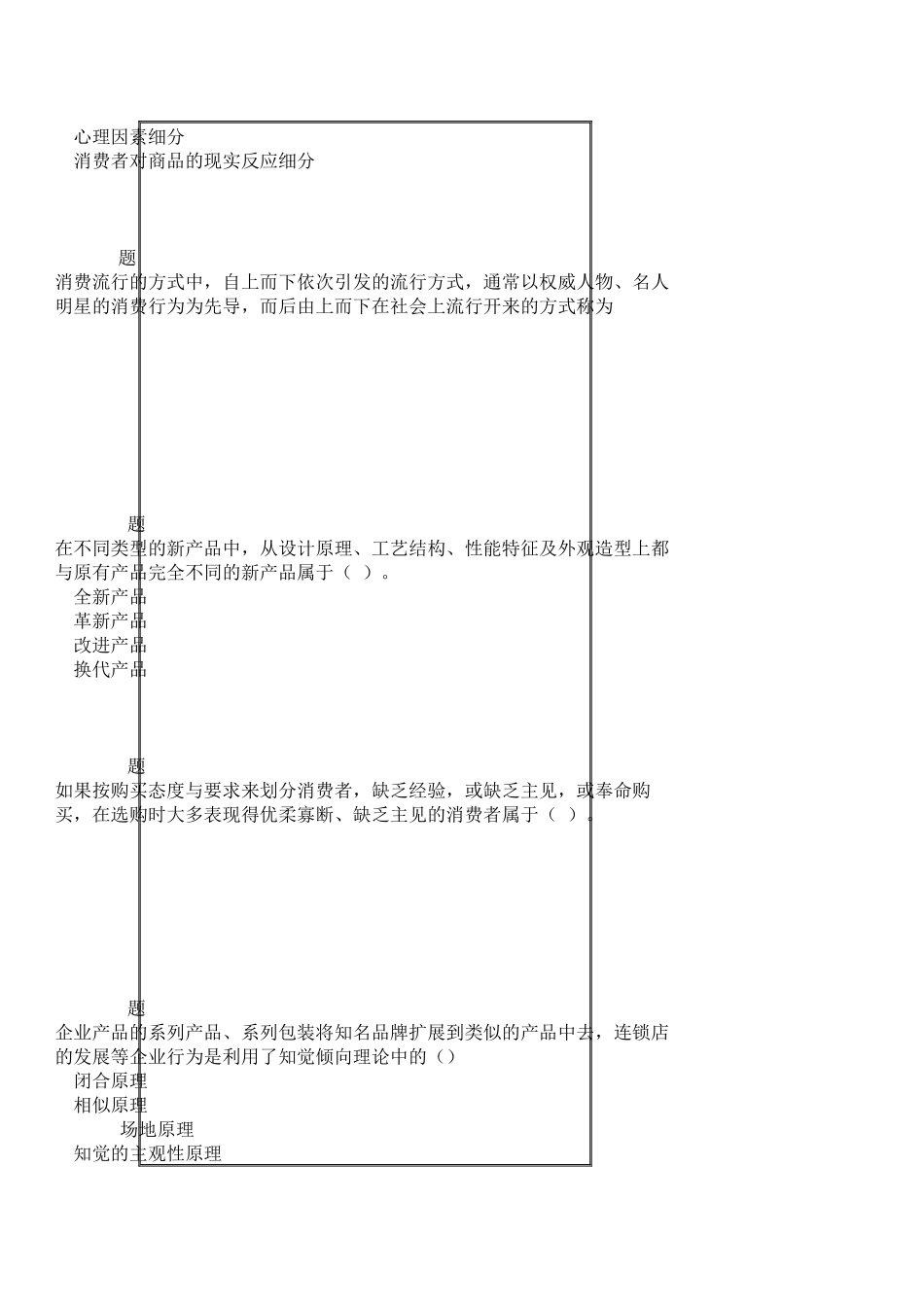 心理因素细分
消费者对商品的现实反应细分

题
消费流行的方式中，自上而下依次引发的流行方式，通常以权威人物、名人明星的消费行为为先导，而后由上而下在社会上流行开来的方式称为

题
在不同类型的新产品中，从设计原理、工艺结构、性能特征及外观造型上都与原有产品完全不同的新产品属于（ ）。
全新产品
革新产品
改进产品
换代产品

题
如果按购买态度与要求来划分消费者，缺乏经验，或缺乏主见，或奉命购买，在选购时大多表现得优柔寡断、缺乏主见的消费者属于（ ）。

题
企业产品的系列产品、系列包装将知名品牌扩展到类似的产品中去，连锁店的发展等企业行为是利用了知觉倾向理论中的（）
闭合原理
相似原理
场地原理
知觉的主观性原理